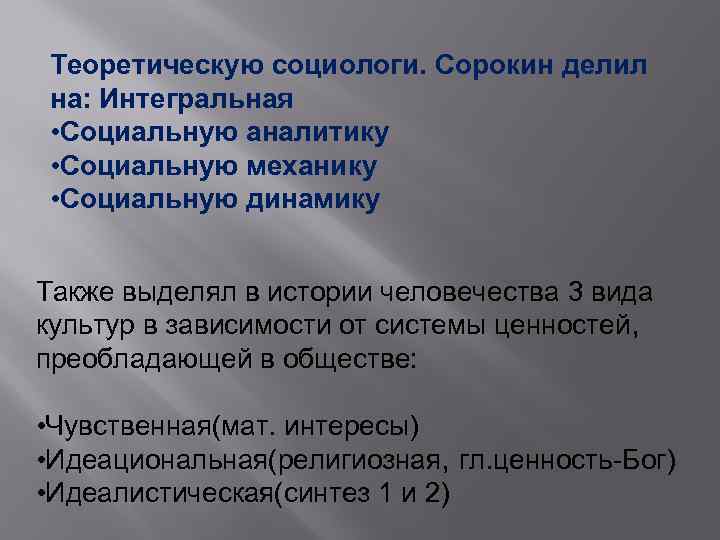 Теоретическую социологи. Сорокин делил на: Интегральная
•Социальную аналитику
•Социальную механику
•Социальную динамику

Также выделял в истории человечества 3 вида культур в зависимости от системы ценностей, преобладающей в обществе:

•Чувственная(мат. интересы)
•Идеациональная(религиозная, гл.ценность-Бог)
•Идеалистическая(синтез 1 и 2)